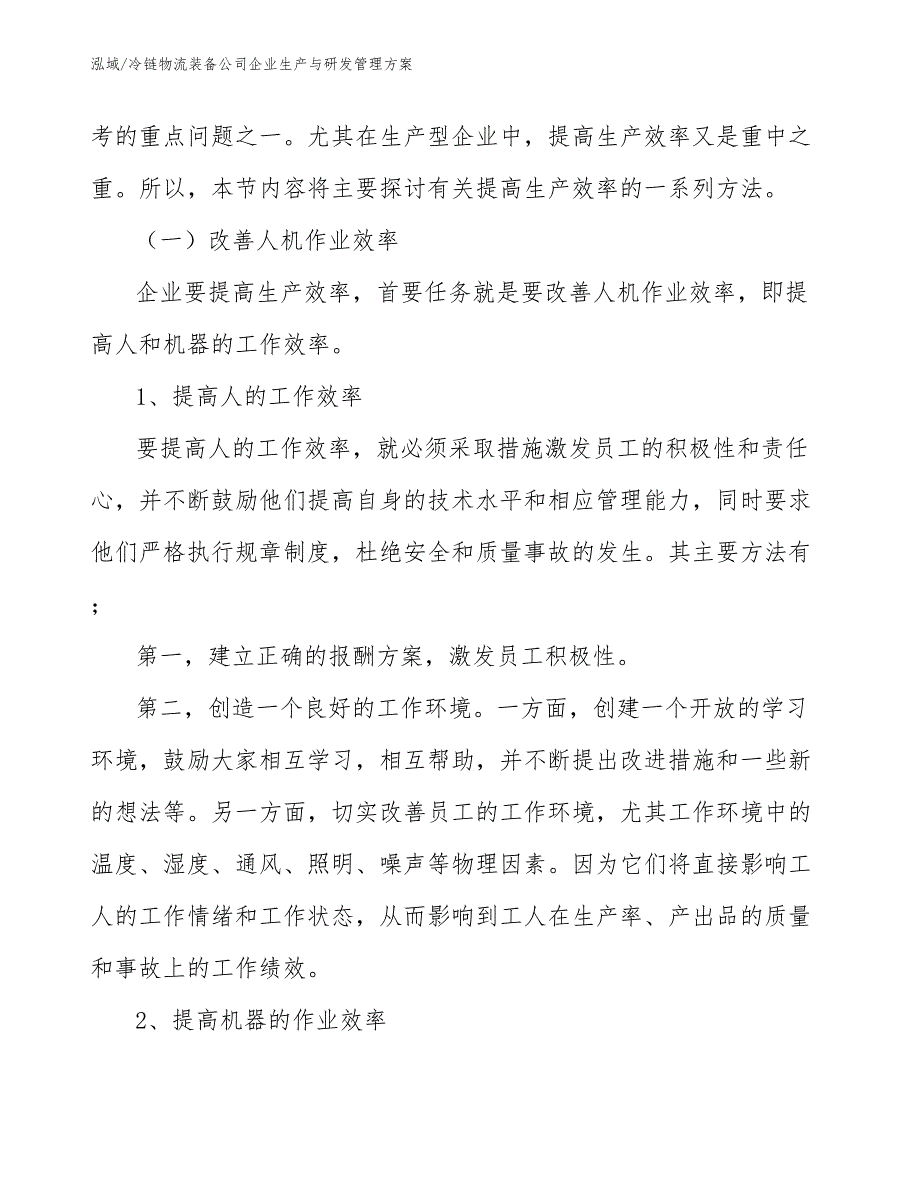 泓域/冷链物流装备公司企业生产与研发管理方案

考的重点问题之一。尤其在生产型企业中，提高生产效率又是重中之重。所以，本节内容将主要探讨有关提高生产效率的一系列方法。

（一）改善人机作业效率

企业要提高生产效率，首要任务就是要改善人机作业效率，即提高人和机器的工作效率。

1、提高人的工作效率

要提高人的工作效率，就必须采取措施激发员工的积极性和责任心，并不断鼓励他们提高自身的技术水平和相应管理能力，同时要求他们严格执行规章制度，杜绝安全和质量事故的发生。其主要方法有；

第一，建立正确的报酬方案，激发员工积极性。

第二，创造一个良好的工作环境。一方面，创建一个开放的学习环境，鼓励大家相互学习，相互帮助，并不断提出改进措施和一些新的想法等。另一方面，切实改善员工的工作环境，尤其工作环境中的温度、湿度、通风、照明、噪声等物理因素。因为它们将直接影响工人的工作情绪和工作状态，从而影响到工人在生产率、产出品的质量和事故上的工作绩效。

2、提高机器的作业效率